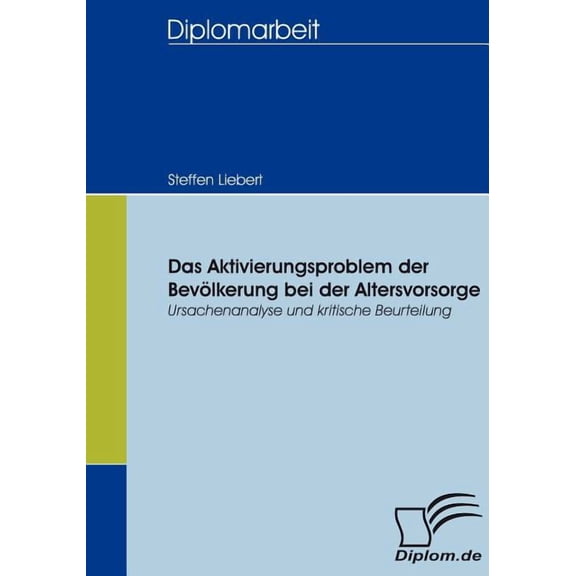 Diplomarbeit

Steffen Liebert

Das Aktivierungsproblem der Bevölkerung bei der Altersvorsorge
Ursachenanalyse und kritische Beurteilung

Diplom.de